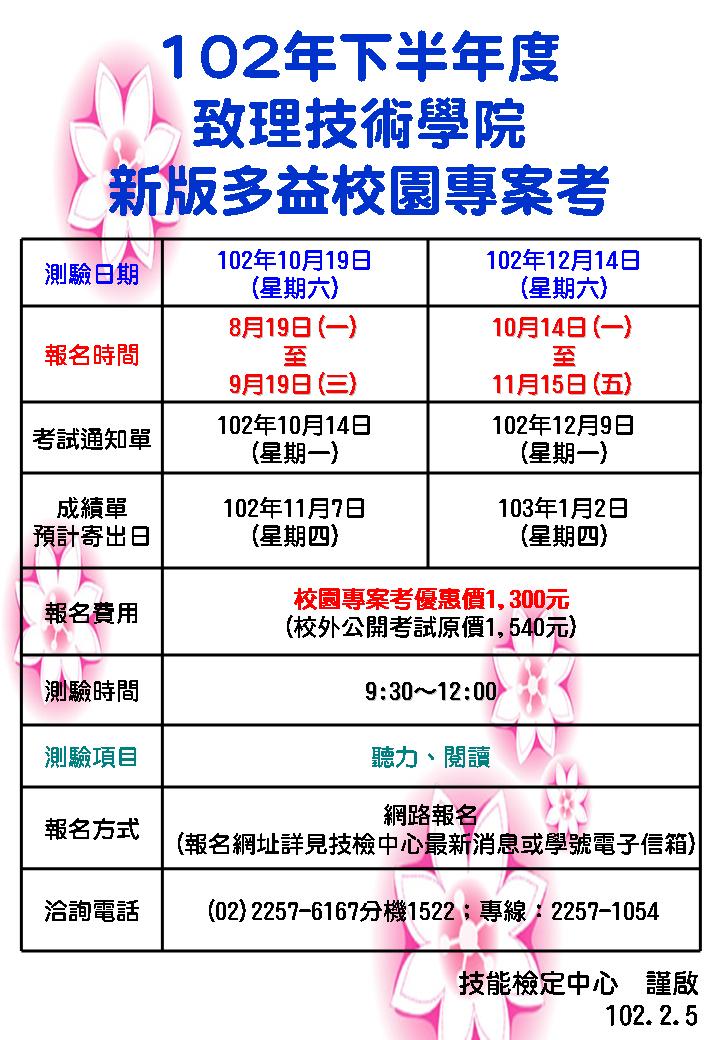 102年下半年度
致理技術學院
新版多益校園專案考

| 測驗日期 | 102年10月19日(星期六) | 102年12月14日(星期六) |
|---|---|---|
| 報名時間 | 8月19日(一)至9月19日(三) | 10月14日(一)至11月15日(五) |
| 考試通知單 | 102年10月14日(星期一) | 102年12月9日(星期一) |
| 成績單預計寄出日 | 102年11月7日(星期四) | 103年1月2日(星期四) |
| 報名費用 | 校園專案考優惠價1,300元(校外公開考試原價1,540元) | |
| 測驗時間 | 9:30～12:00 | |
| 測驗項目 | 聽力、閱讀 | |
| 報名方式 | 網路報名(報名網址詳見技檢中心最新消息或學號電子信箱) | |
| 洽詢電話 | (02)2257-6167分機1522；專線：2257-1054 | |

技能檢定中心 謹啟
102.2.5